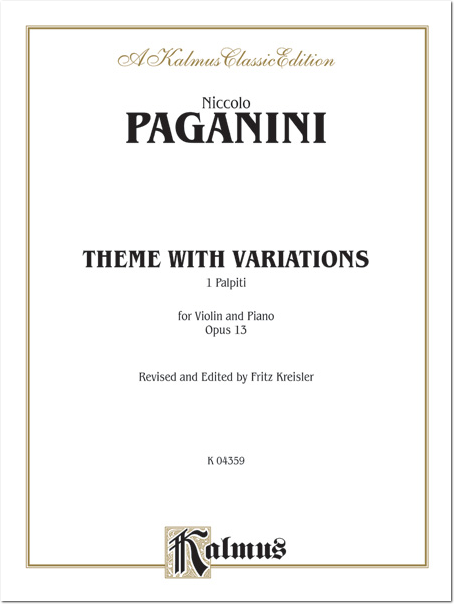 A Kalmus Classic Edition

Niccolo
PAGANINI

THEME WITH VARIATIONS
1 Palpiti

for Violin and Piano
Opus 13

Revised and Edited by Fritz Kreisler

K 04359

Kalmus